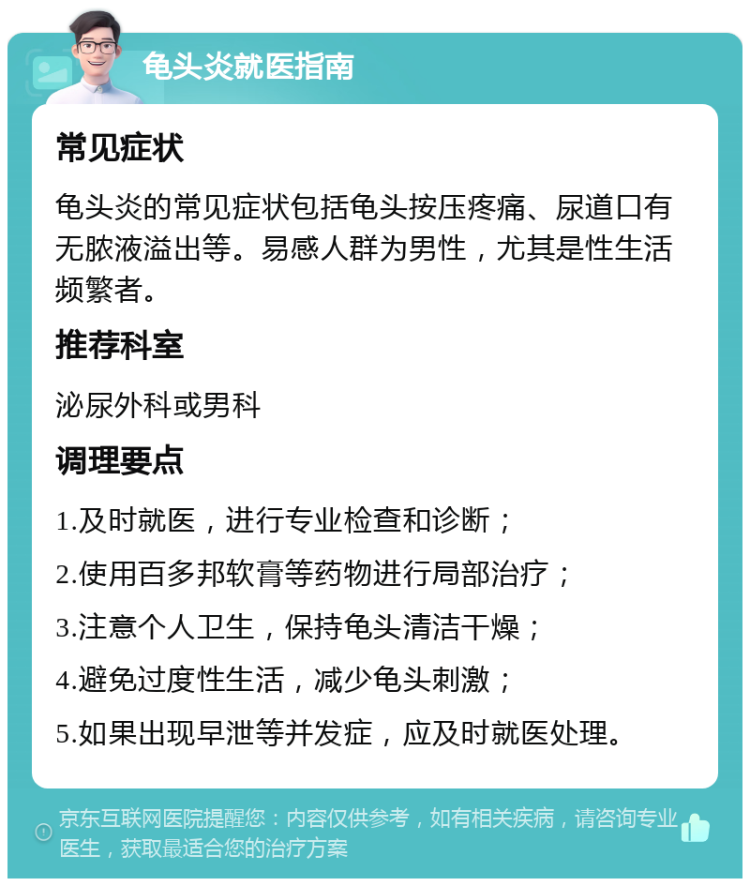 龟头炎就医指南

常见症状

龟头炎的常见症状包括龟头按压疼痛、尿道口有无脓液溢出等。易感人群为男性，尤其是性生活频繁者。

推荐科室

泌尿外科或男科

调理要点

1.及时就医，进行专业检查和诊断；

2.使用百多邦软膏等药物进行局部治疗；

3.注意个人卫生，保持龟头清洁干燥；

4.避免过度性生活，减少龟头刺激；

5.如果出现早泄等并发症，应及时就医处理。

京东互联网医院提醒您：内容仅供参考，如有相关疾病，请咨询专业医生，获取最适合您的治疗方案